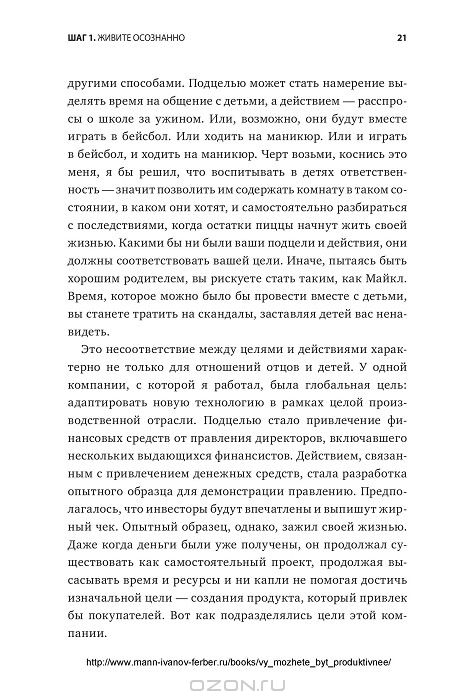 ШАГ 1. ЖИВИТЕ ОСОЗНАННО

21

другими способами. Подцелью может стать намерение выделять время на общение с детьми, а действием — расспросы о школе за ужином. Или, возможно, они будут вместе играть в бейсбол. Или ходить на маникюр. Или и играть в бейсбол, и ходить на маникюр. Черт возьми, коснись это меня, я бы решил, что воспитывать в детях ответственность — значит позволить им содержать комнату в таком состоянии, в каком они хотят, и самостоятельно разбираться с последствиями, когда остатки пиццы начнут жить своей жизнью. Какими бы ни были ваши подцели и действия, они должны соответствовать вашей цели. Иначе, пытаясь быть хорошим родителем, вы рискуете стать таким, как Майкл. Время, которое можно было бы провести вместе с детьми, вы станете тратить на скандалы, заставляя детей вас ненавидеть.

Это несоответствие между целями и действиями характерно не только для отношений отцов и детей. У одной компании, с которой я работал, была глобальная цель: адаптировать новую технологию в рамках целой производственной отрасли. Подцелью стало привлечение финансовых средств от правления директоров, включавшего нескольких выдающихся финансистов. Действием, связанным с привлечением денежных средств, стала разработка опытного образца для демонстрации правлению. Предполагалось, что инвесторы будут впечатлены и выпишут жирный чек. Опытный образец, однако, зажил своей жизнью. Даже когда деньги были уже получены, он продолжал существовать как самостоятельный проект, продолжая высасывать время и ресурсы и ни капли не помогая достичь изначальной цели — создания продукта, который привлек бы покупателей. Вот как подразделялись цели этой компании.

http://www.mann-ivanov-ferber.ru/books/vy_mozhete_byt_produktivnee/

OZON.ru